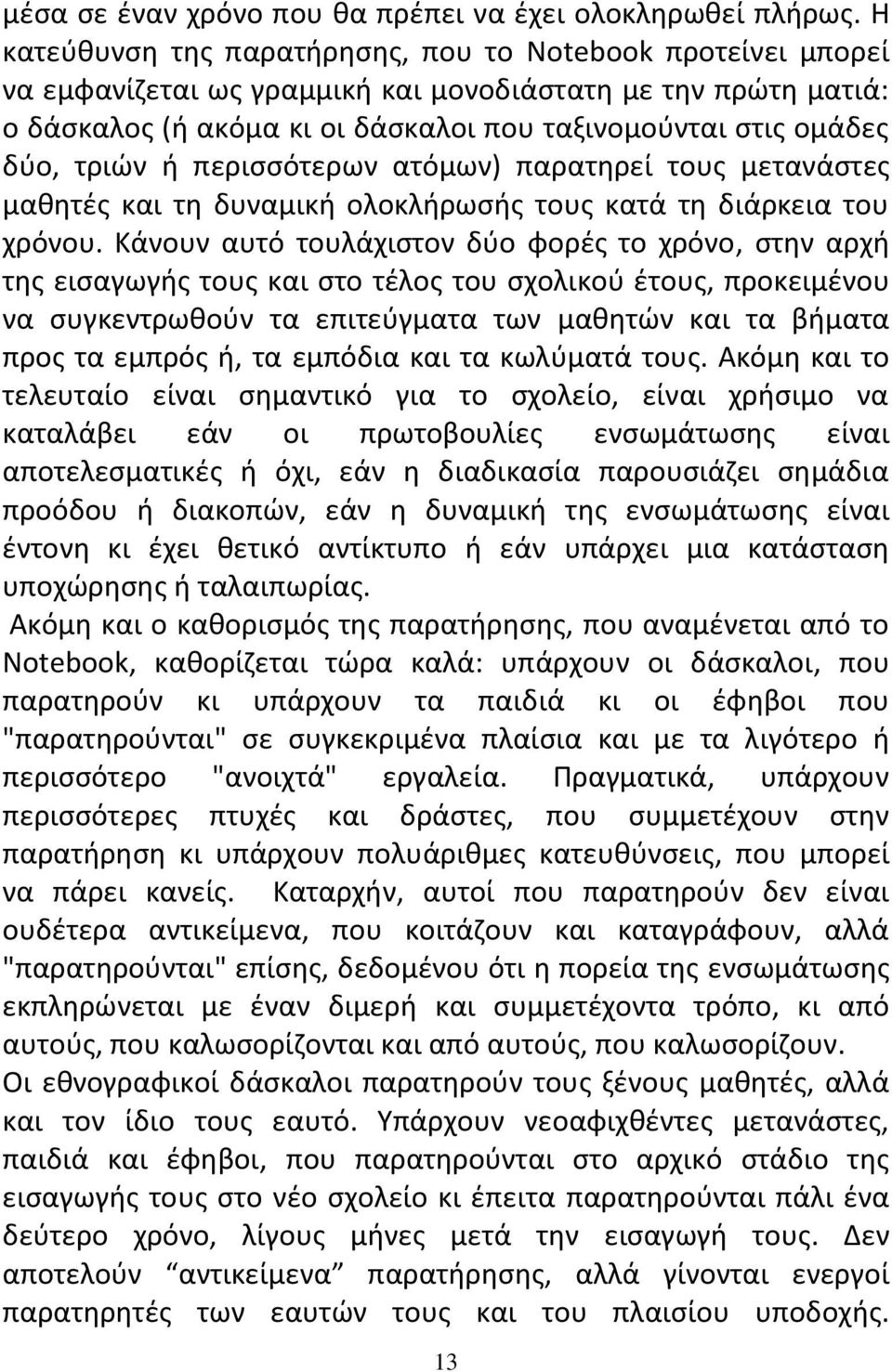 μέσα σε έναν χρόνο που θα πρέπει να έχει ολοκληρωθεί πλήρως. Η κατεύθυνση της παρατήρησης, που το Notebook προτείνει μπορεί να εμφανίζεται ως γραμμική και μονοδιάστατη με την πρώτη ματιά: ο δάσκαλος (ή ακόμα κι οι δάσκαλοι που ταξινομούνται στις ομάδες δύο, τριών ή περισσότερων ατόμων) παρατηρεί τους μετανάστες μαθητές και τη δυναμική ολοκλήρωσής τους κατά τη διάρκεια του χρόνου. Κάνουν αυτό τουλάχιστον δύο φορές το χρόνο, στην αρχή της εισαγωγής τους και στο τέλος του σχολικού έτους, προκειμένου να συγκεντρωθούν τα επιτεύγματα των μαθητών και τα βήματα προς τα εμπρός ή, τα εμπόδια και τα κωλύματά τους. Ακόμη και το τελευταίο είναι σημαντικό για το σχολείο, είναι χρήσιμο να καταλάβει εάν οι πρωτοβουλίες ενσωμάτωσης είναι αποτελεσματικές ή όχι, εάν η διαδικασία παρουσιάζει σημάδια προόδου ή διακοπών, εάν η δυναμική της ενσωμάτωσης είναι έντονη κι έχει θετικό αντίκτυπο ή εάν υπάρχει μια κατάσταση υποχώρησης ή ταλαιπωρίας.

Ακόμη και ο καθορισμός της παρατήρησης, που αναμένεται από το Notebook, καθορίζεται τώρα καλά: υπάρχουν οι δάσκαλοι, που παρατηρούν κι υπάρχουν τα παιδιά κι οι έφηβοι που "παρατηρούνται" σε συγκεκριμένα πλαίσια και με τα λιγότερο ή περισσότερο "ανοιχτά" εργαλεία. Πραγματικά, υπάρχουν περισσότερες πτυχές και δράστες, που συμμετέχουν στην παρατήρηση κι υπάρχουν πολυάριθμες κατευθύνσεις, που μπορεί να πάρει κανείς. Καταρχήν, αυτοί που παρατηρούν δεν είναι ουδέτερα αντικείμενα, που κοιτάζουν και καταγράφουν, αλλά "παρατηρούνται" επίσης, δεδομένου ότι η πορεία της ενσωμάτωσης εκπληρώνεται με έναν διμερή και συμμετέχοντα τρόπο, κι από αυτούς, που καλωσορίζονται και από αυτούς, που καλωσορίζουν.
Οι εθνογραφικοί δάσκαλοι παρατηρούν τους ξένους μαθητές, αλλά και τον ίδιο τους εαυτό. Υπάρχουν νεοαφιχθέντες μετανάστες, παιδιά και έφηβοι, που παρατηρούνται στο αρχικό στάδιο της εισαγωγής τους στο νέο σχολείο κι έπειτα παρατηρούνται πάλι ένα δεύτερο χρόνο, λίγους μήνες μετά την εισαγωγή τους. Δεν αποτελούν “αντικείμενα” παρατήρησης, αλλά γίνονται ενεργοί παρατηρητές των εαυτών τους και του πλαισίου υποδοχής.

13